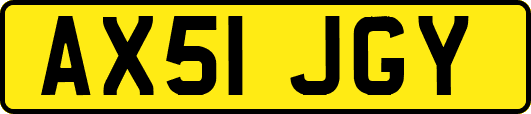 AX51 JGY